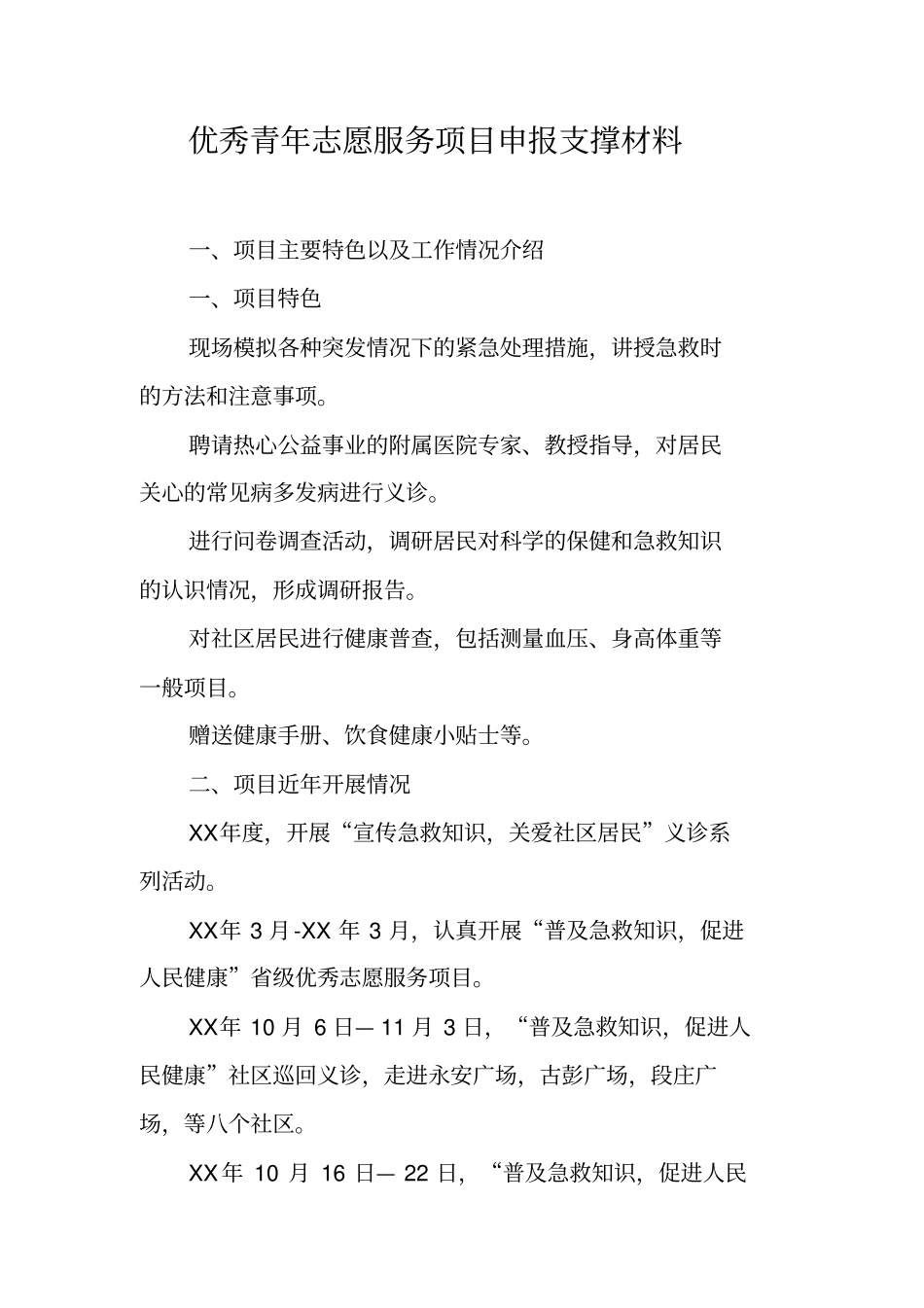 优秀青年志愿服务项目申报支撑材料

一、项目主要特色以及工作情况介绍

一、项目特色

现场模拟各种突发情况下的紧急处理措施，讲授急救时的方法和注意事项。

聘请热心公益事业的附属医院专家、教授指导，对居民关心的常见病多发病进行义诊。

进行问卷调查活动，调研居民对科学的保健和急救知识的认识情况，形成调研报告。

对社区居民进行健康普查，包括测量血压、身高体重等一般项目。

赠送健康手册、饮食健康小贴士等。

二、项目近年开展情况

XX年度，开展“宣传急救知识，关爱社区居民”义诊系列活动。

XX年 3 月-XX 年 3 月，认真开展“普及急救知识，促进人民健康”省级优秀志愿服务项目。

XX年 10 月 6 日— 11 月 3 日，“普及急救知识，促进人民健康”社区巡回义诊，走进永安广场，古彭广场，段庄广场，等八个社区。

XX年 10 月 16 日— 22 日，“普及急救知识，促进人民